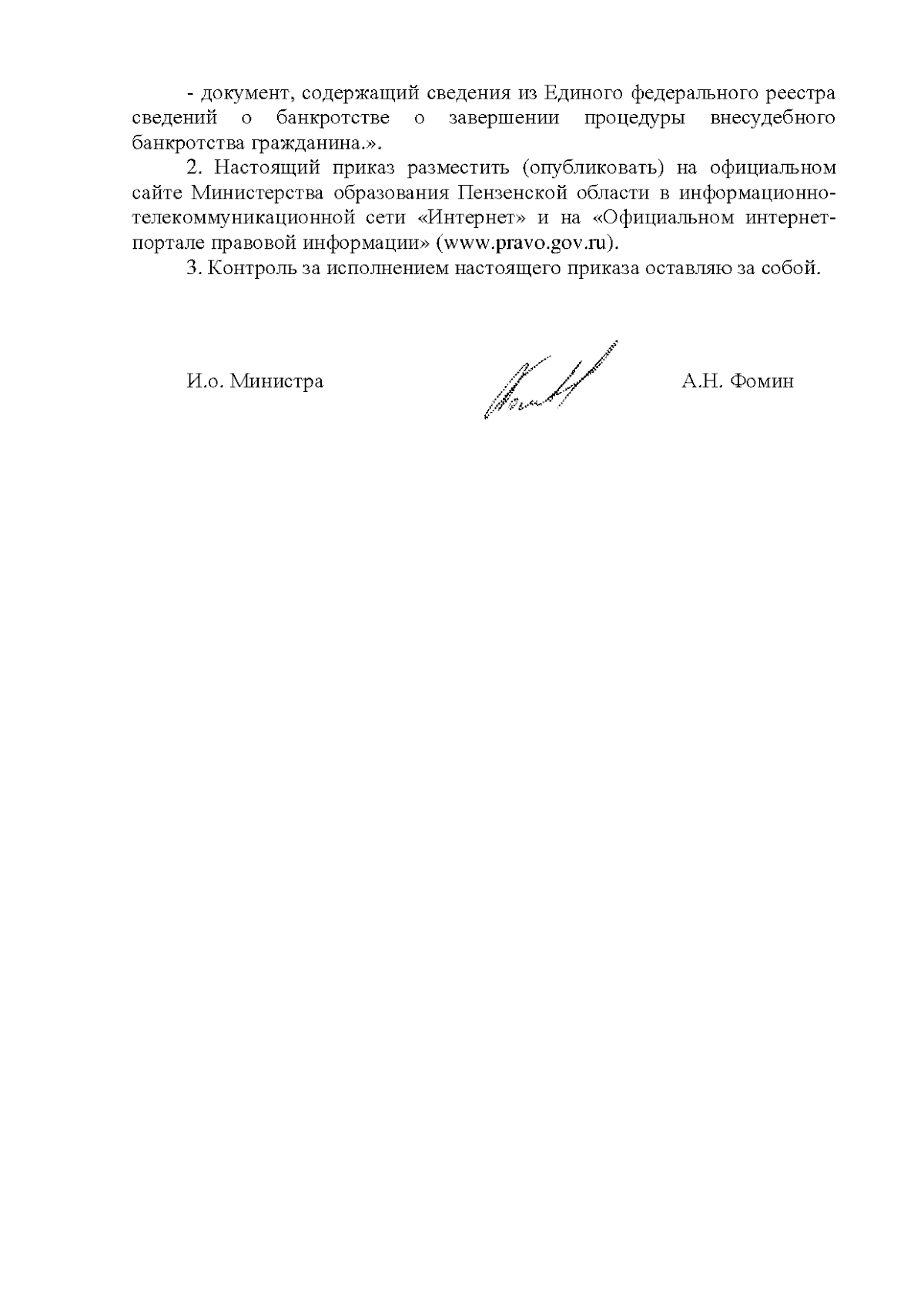 - документ, содержащий сведения из Единого федерального реестра сведений о банкротстве о завершении процедуры внесудебного банкротства гражданина.».

2. Настоящий приказ разместить (опубликовать) на официальном сайте Министерства образования Пензенской области в информационно-телекоммуникационной сети «Интернет» и на «Официальном интернет-портале правовой информации» (www.pravo.gov.ru).

3. Контроль за исполнением настоящего приказа оставляю за собой.

И.о. Министра

А.Н. Фомин